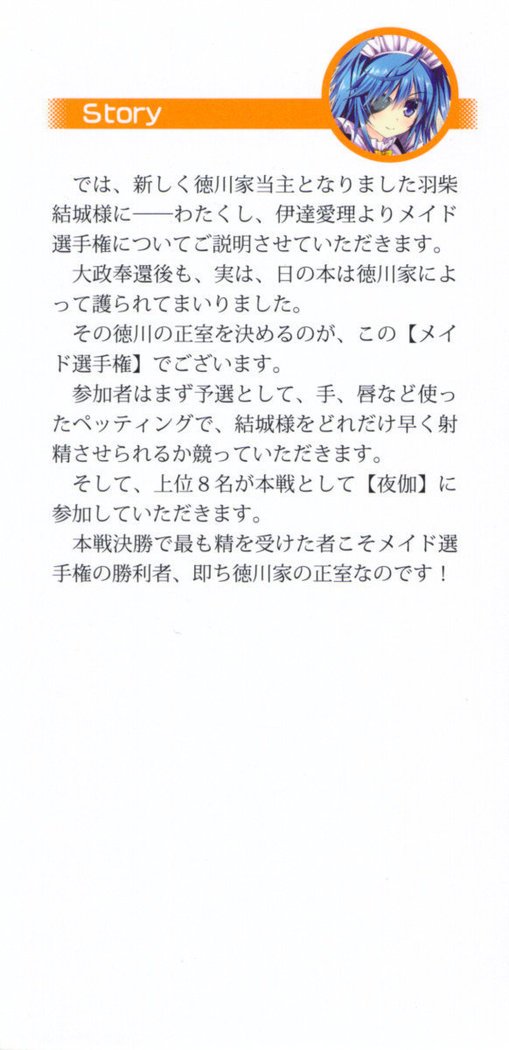 Story

では、新しく徳川家当主となりました羽柴結城様に——わたくし、伊達愛理よりメイド選手権についてご説明させていただきます。

大政奉還後も、実は、日の本は徳川家によって護られてまいりました。

その徳川の正室を決めるのが、この【メイド選手権】でございます。

参加者はまず予選として、手、唇など使ったペッティングで、結城様をどれだけ早く射精させられるか競っていただきます。

そして、上位8名が本戦として【夜伽】に参加していただきます。

本戦決勝で最も精を受けた者こそメイド選手権の勝利者、即ち徳川家の正室なのです！